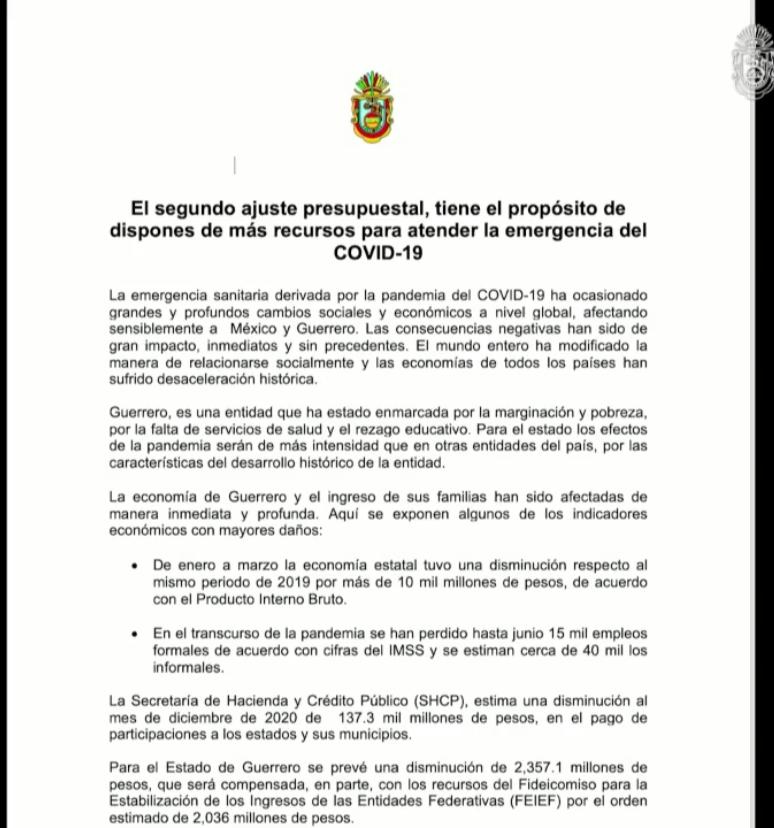 El segundo ajuste presupuestal, tiene el propósito de dispones de más recursos para atender la emergencia del COVID-19

La emergencia sanitaria derivada por la pandemia del COVID-19 ha ocasionado grandes y profundos cambios sociales y económicos a nivel global, afectando sensiblemente a México y Guerrero. Las consecuencias negativas han sido de gran impacto, inmediatos y sin precedentes. El mundo entero ha modificado la manera de relacionarse socialmente y las economías de todos los países han sufrido desaceleración histórica.

Guerrero, es una entidad que ha estado enmarcada por la marginación y pobreza, por la falta de servicios de salud y el rezago educativo. Para el estado los efectos de la pandemia serán de más intensidad que en otras entidades del país, por las características del desarrollo histórico de la entidad.

La economía de Guerrero y el ingreso de sus familias han sido afectadas de manera inmediata y profunda. Aquí se exponen algunos de los indicadores económicos con mayores daños:

• De enero a marzo la economía estatal tuvo una disminución respecto al mismo periodo de 2019 por más de 10 mil millones de pesos, de acuerdo con el Producto Interno Bruto.

• En el transcurso de la pandemia se han perdido hasta junio 15 mil empleos formales de acuerdo con cifras del IMSS y se estiman cerca de 40 mil los informales.

La Secretaría de Hacienda y Crédito Público (SHCP), estima una disminución al mes de diciembre de 2020 de 137.3 mil millones de pesos, en el pago de participaciones a los estados y sus municipios.

Para el Estado de Guerrero se prevé una disminución de 2,357.1 millones de pesos, que será compensada, en parte, con los recursos del Fideicomiso para la Estabilización de los Ingresos de las Entidades Federativas (FEIEF) por el orden estimado de 2,036 millones de pesos.